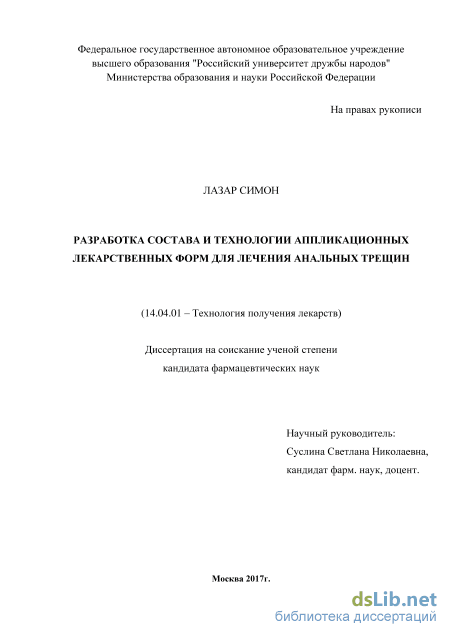 Федеральное государственное автономное образовательное учреждение высшего образования "Российский университет дружбы народов" Министерства образования и науки Российской Федерации

На правах рукописи

ЛАЗАР СИМОН

РАЗРАБОТКА СОСТАВА И ТЕХНОЛОГИИ АППЛИКАЦИОННЫХ ЛЕКАРСТВЕННЫХ ФОРМ ДЛЯ ЛЕЧЕНИЯ АНАЛЬНЫХ ТРЕЩИН

(14.04.01 – Технология получения лекарств)

Диссертация на соискание ученой степени кандидата фармацевтических наук

Научный руководитель:
Суслина Светлана Николаевна,
кандидат фарм. наук, доцент.

Москва 2017г.

dsLib.net
библиотека диссертаций